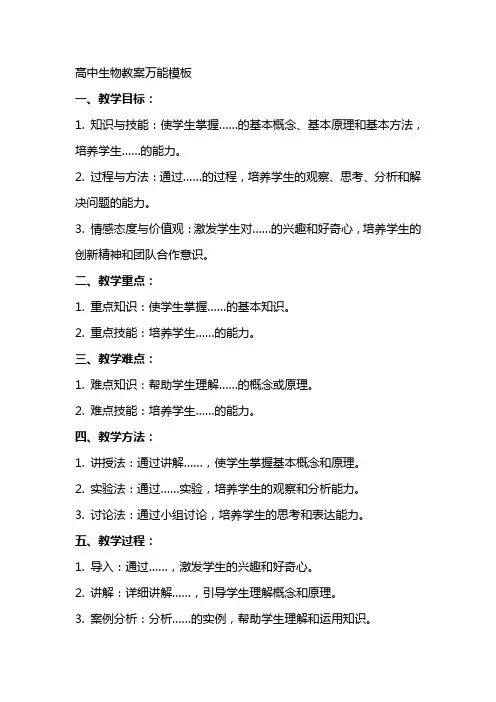 高中生物教案万能模板

一、教学目标：

1. 知识与技能：使学生掌握......的基本概念、基本原理和基本方法，培养学生......的能力。

2. 过程与方法：通过......的过程，培养学生的观察、思考、分析和解决问题的能力。

3. 情感态度与价值观：激发学生对......的兴趣和好奇心，培养学生的创新精神和团队合作意识。

二、教学重点：

1. 重点知识：使学生掌握......的基本知识。

2. 重点技能：培养学生......的能力。

三、教学难点：

1. 难点知识：帮助学生理解......的概念或原理。

2. 难点技能：培养学生......的能力。

四、教学方法：

1. 讲授法：通过讲解......，使学生掌握基本概念和原理。

2. 实验法：通过......实验，培养学生的观察和分析能力。

3. 讨论法：通过小组讨论，培养学生的思考和表达能力。

五、教学过程：

1. 导入：通过......，激发学生的兴趣和好奇心。

2. 讲解：详细讲解......，引导学生理解概念和原理。

3. 案例分析：分析......的实例，帮助学生理解和运用知识。